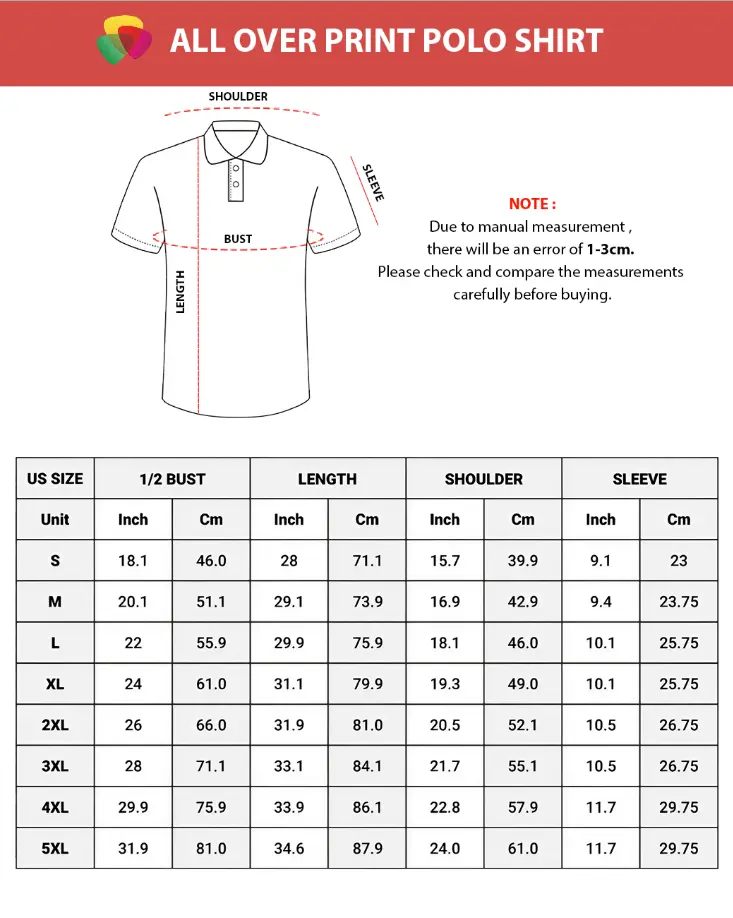 ALL OVER PRINT POLO SHIRT

SHOULDER

SLEEVE

BUST

LENGTH

NOTE :
Due to manual measurement ,
there will be an error of 1-3cm.
Please check and compare the measurements
carefully before buying.

| US SIZE | 1/2 BUST | | LENGTH | | SHOULDER | | SLEEVE | |
|---|---|---|---|---|---|---|---|---|
| Unit | Inch | Cm | Inch | Cm | Inch | Cm | Inch | Cm |
| S | 18.1 | 46.0 | 28 | 71.1 | 15.7 | 39.9 | 9.1 | 23 |
| M | 20.1 | 51.1 | 29.1 | 73.9 | 16.9 | 42.9 | 9.4 | 23.75 |
| L | 22 | 55.9 | 29.9 | 75.9 | 18.1 | 46.0 | 10.1 | 25.75 |
| XL | 24 | 61.0 | 31.1 | 79.9 | 19.3 | 49.0 | 10.1 | 25.75 |
| 2XL | 26 | 66.0 | 31.9 | 81.0 | 20.5 | 52.1 | 10.5 | 26.75 |
| 3XL | 28 | 71.1 | 33.1 | 84.1 | 21.7 | 55.1 | 10.5 | 26.75 |
| 4XL | 29.9 | 75.9 | 33.9 | 86.1 | 22.8 | 57.9 | 11.7 | 29.75 |
| 5XL | 31.9 | 81.0 | 34.6 | 87.9 | 24.0 | 61.0 | 11.7 | 29.75 |